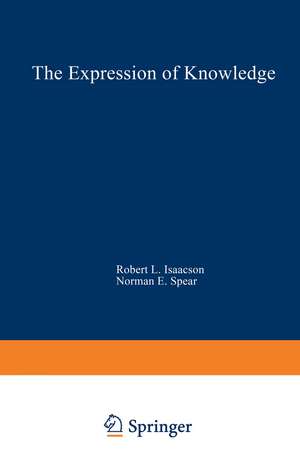 The Expression of Knowledge

Robert L. Isaacson
Norman E. Spear

Springer